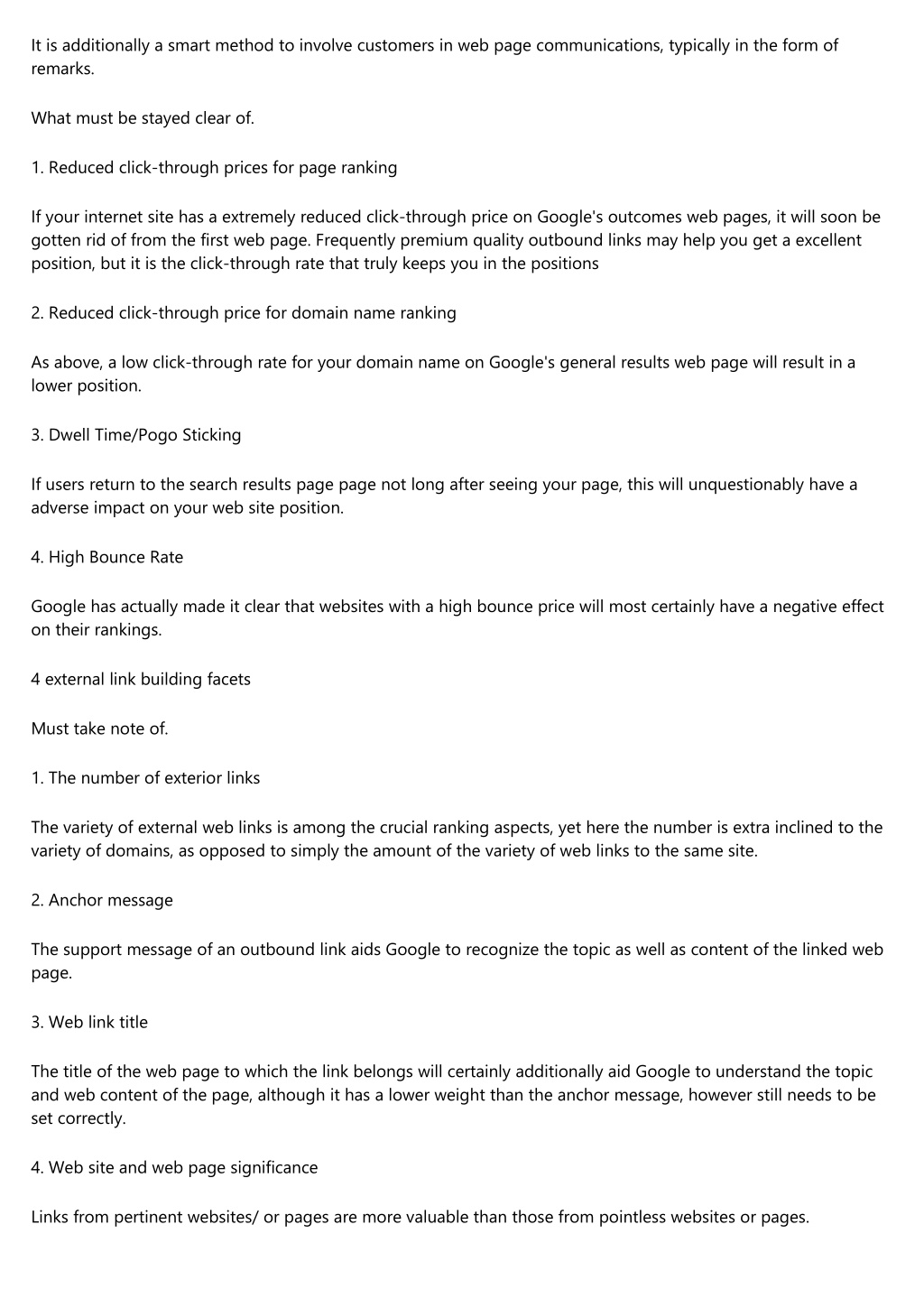 It is additionally a smart method to involve customers in web page communications, typically in the form of remarks.

What must be stayed clear of.

1. Reduced click-through prices for page ranking

If your internet site has a extremely reduced click-through price on Google's outcomes web pages, it will soon be gotten rid of from the first web page. Frequently premium quality outbound links may help you get a excellent position, but it is the click-through rate that truly keeps you in the positions

2. Reduced click-through price for domain name ranking

As above, a low click-through rate for your domain name on Google's general results web page will result in a lower position.

3. Dwell Time/Pogo Sticking

If users return to the search results page page not long after seeing your page, this will unquestionably have a adverse impact on your web site position.

4. High Bounce Rate

Google has actually made it clear that websites with a high bounce price will most certainly have a negative effect on their rankings.

4 external link building facets

Must take note of.

1. The number of exterior links

The variety of external web links is among the crucial ranking aspects, yet here the number is extra inclined to the variety of domains, as opposed to simply the amount of the variety of web links to the same site.

2. Anchor message

The support message of an outbound link aids Google to recognize the topic as well as content of the linked web page.

3. Web link title

The title of the web page to which the link belongs will certainly additionally aid Google to understand the topic and web content of the page, although it has a lower weight than the anchor message, however still needs to be set correctly.

4. Web site and web page significance

Links from pertinent websites/ or pages are more valuable than those from pointless websites or pages.